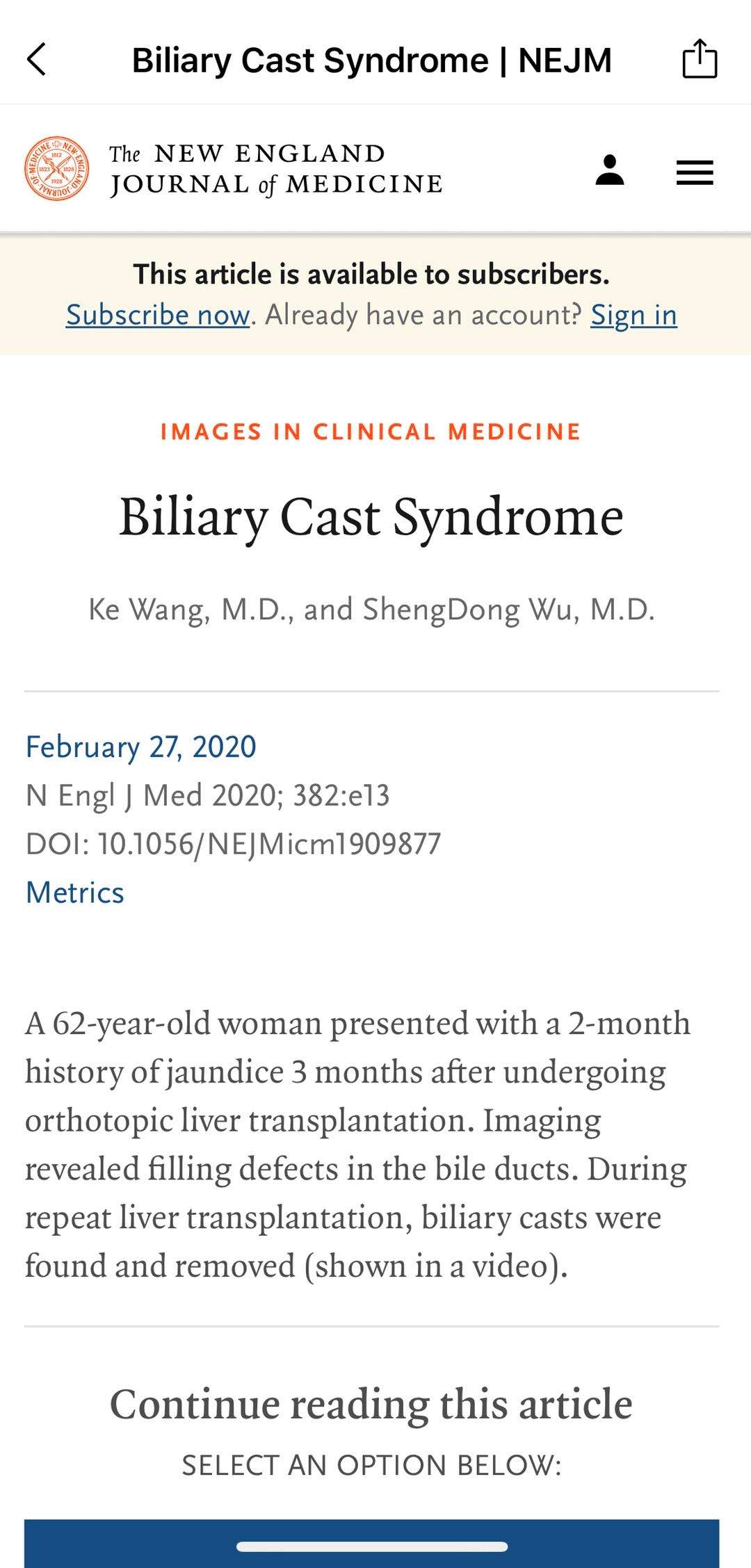 Biliary Cast Syndrome | NEJM

The NEW ENGLAND JOURNAL of MEDICINE

This article is available to subscribers.
Subscribe now. Already have an account? Sign in

IMAGES IN CLINICAL MEDICINE

Biliary Cast Syndrome

Ke Wang, M.D., and ShengDong Wu, M.D.

February 27, 2020
N Engl J Med 2020; 382:e13
DOI: 10.1056/NEJMicm1909877
Metrics

A 62-year-old woman presented with a 2-month history of jaundice 3 months after undergoing orthotopic liver transplantation. Imaging revealed filling defects in the bile ducts. During repeat liver transplantation, biliary casts were found and removed (shown in a video).

Continue reading this article
SELECT AN OPTION BELOW: